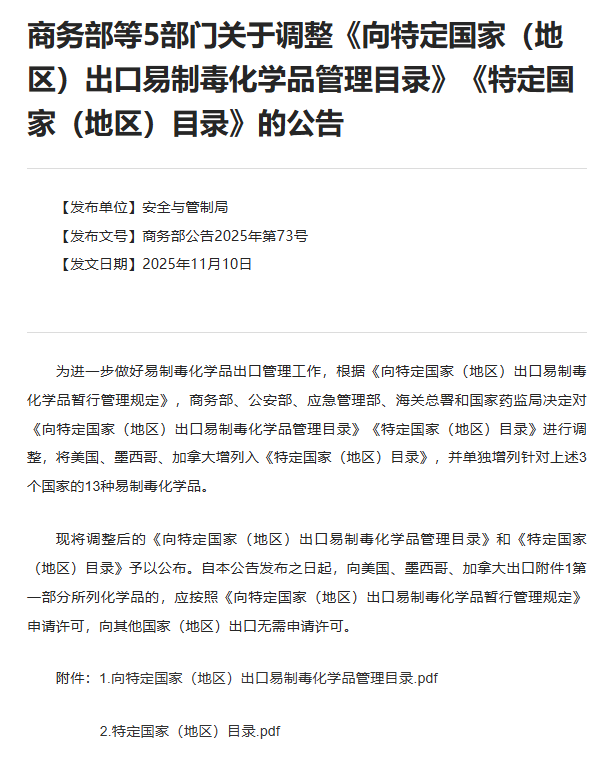 商务部等5部门关于调整《向特定国家（地区）出口易制毒化学品管理目录》《特定国家（地区）目录》的公告

【发布单位】安全与管制局

【发布文号】商务部公告2025年第73号

【发文日期】2025年11月10日

为进一步做好易制毒化学品出口管理工作，根据《向特定国家（地区）出口易制毒化学品暂行管理规定》，商务部、公安部、应急管理部、海关总署和国家药监局决定对《向特定国家（地区）出口易制毒化学品管理目录》《特定国家（地区）目录》进行调整，将美国、墨西哥、加拿大增列入《特定国家（地区）目录》，并单独增列针对上述3个国家的13种易制毒化学品。

现将调整后的《向特定国家（地区）出口易制毒化学品管理目录》和《特定国家（地区）目录》予以公布。自本公告发布之日起，向美国、墨西哥、加拿大出口附件1第一部分所列化学品的，应按照《向特定国家（地区）出口易制毒化学品暂行管理规定》申请许可，向其他国家（地区）出口无需申请许可。

附件：1.向特定国家（地区）出口易制毒化学品管理目录.pdf

2.特定国家（地区）目录.pdf